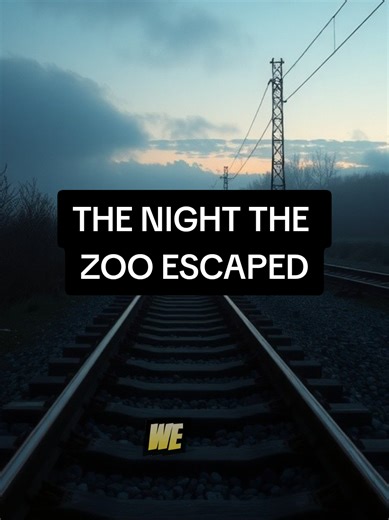 THE NIGHT THE ZOO ESCAPED

WE